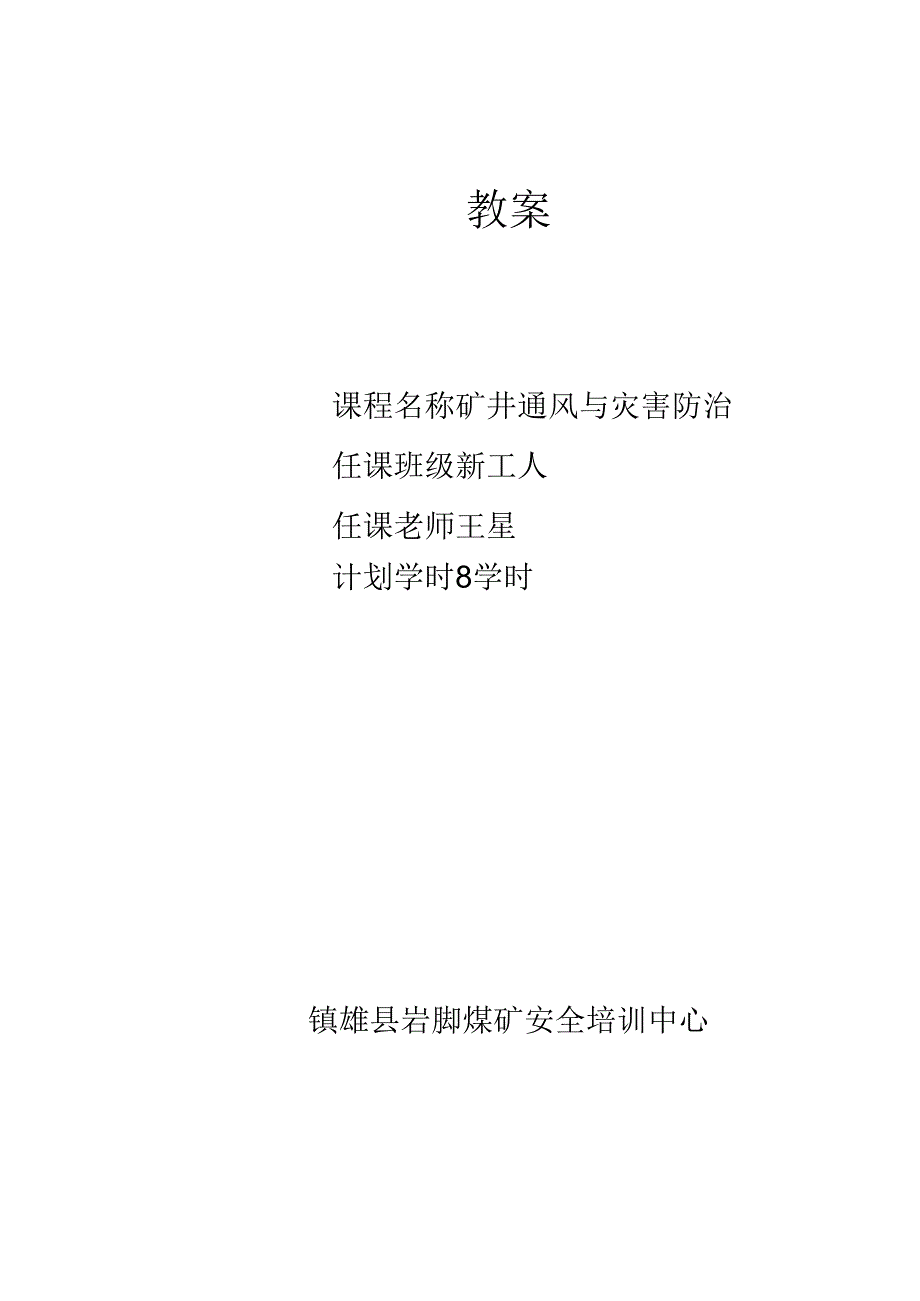 教案

课程名称矿井通风与灾害防治

任课班级新工人

任课老师王星

计划学时8学时

镇雄县岩脚煤矿安全培训中心